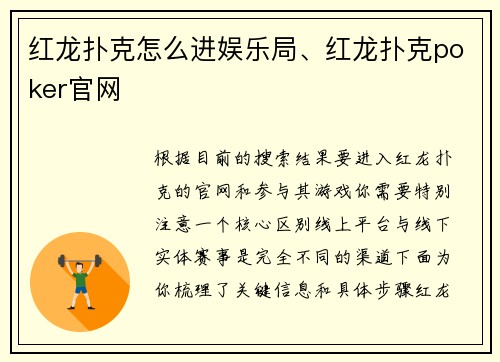 红龙扑克怎么进娱乐局、红龙扑克poker官网

根据目前的搜索结果要进入红龙扑克的官网和参与其游戏你需要特别注意一个核心区别线上平台与线下实体赛事是完全不同的渠道下面为你梳理了关键信息和具体步骤红龙